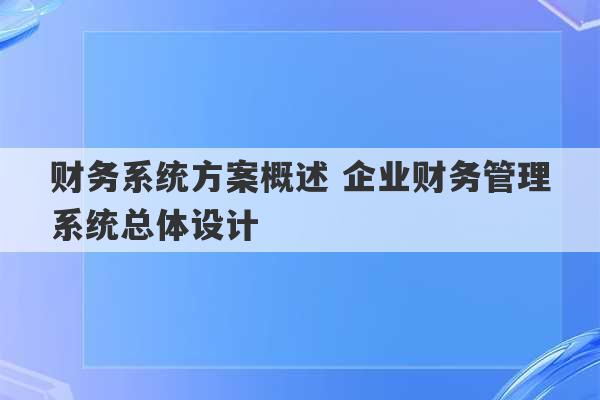 财务系统方案概述 企业财务管理系统总体设计